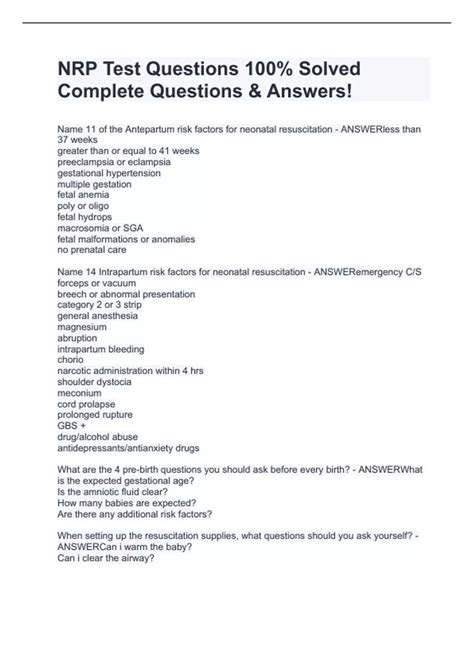 NRP Test Questions 100% Solved Complete Questions & Answers!

Name 11 of the Antepartum risk factors for neonatal resuscitation - ANSWERless than 37 weeks
greater than or equal to 41 weeks
preeclampsia or eclampsia
gestational hypertension
multiple gestation
fetal anemia
poly or oligo
fetal hydrops
macrosomia or SGA
fetal malformations or anomalies
no prenatal care

Name 14 Intrapartum risk factors for neonatal resuscitation - ANSWERemergency C/S
forceps or vacuum
breech or abnormal presentation
category 2 or 3 strip
general anesthesia
magnesium
abruption
intrapartum bleeding
chorio
narcotic administration within 4 hrs
shoulder dystocia
meconium
cord prolapse
prolonged rupture
GBS +
drug/alcohol abuse
antidepressants/antianxiety drugs

What are the 4 pre-birth questions you should ask before every birth? - ANSWERWhat is the expected gestational age?
Is the amniotic fluid clear?
How many babies are expected?
Are there any additional risk factors?

When setting up the resuscitation supplies, what questions should you ask yourself? - ANSWERCan i warm the baby?
Can i clear the airway?